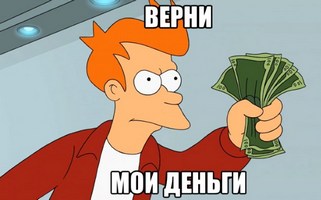 ВЕРНИ

МОИ ДЕНЬГИ